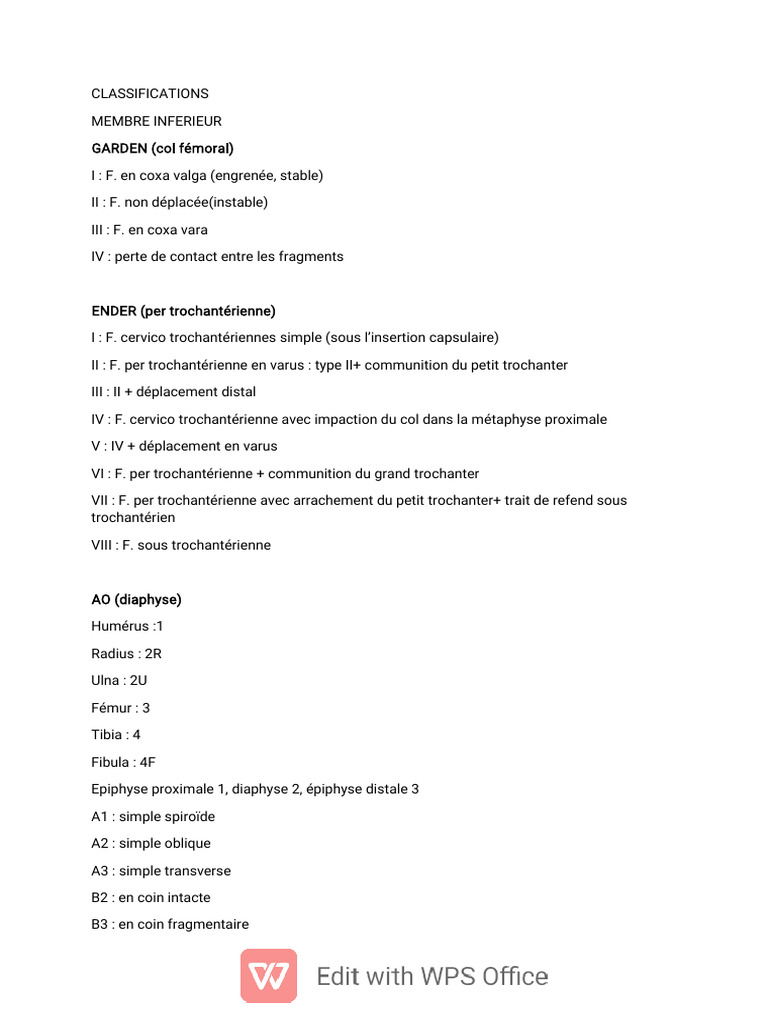 CLASSIFICATIONS

MEMBRE INFERIEUR

GARDEN (col fémoral)

I : F. en coxa valga (engrenée, stable)

II : F. non déplacée(instable)

III : F. en coxa vara

IV : perte de contact entre les fragments

ENDER (per trochantérienne)

I : F. cervico trochantériennes simple (sous l'insertion capsulaire)

II : F. per trochantérienne en varus : type II+ communition du petit trochanter

III : II + déplacement distal

IV : F. cervico trochantérienne avec impaction du col dans la métaphyse proximale

V : IV + déplacement en varus

VI : F. per trochantérienne + communition du grand trochanter

VII : F. per trochantérienne avec arrachement du petit trochanter+ trait de refend sous trochantérien

VIII : F. sous trochantérienne

AO (diaphyse)

Humérus :1

Radius : 2R

Ulna : 2U

Fémur : 3

Tibia : 4

Fibula : 4F

Epiphyse proximale 1, diaphyse 2, épiphyse distale 3

A1 : simple spiroïde

A2 : simple oblique

A3 : simple transverse

B2 : en coin intacte

B3 : en coin fragmentaire

Edit with WPS Office